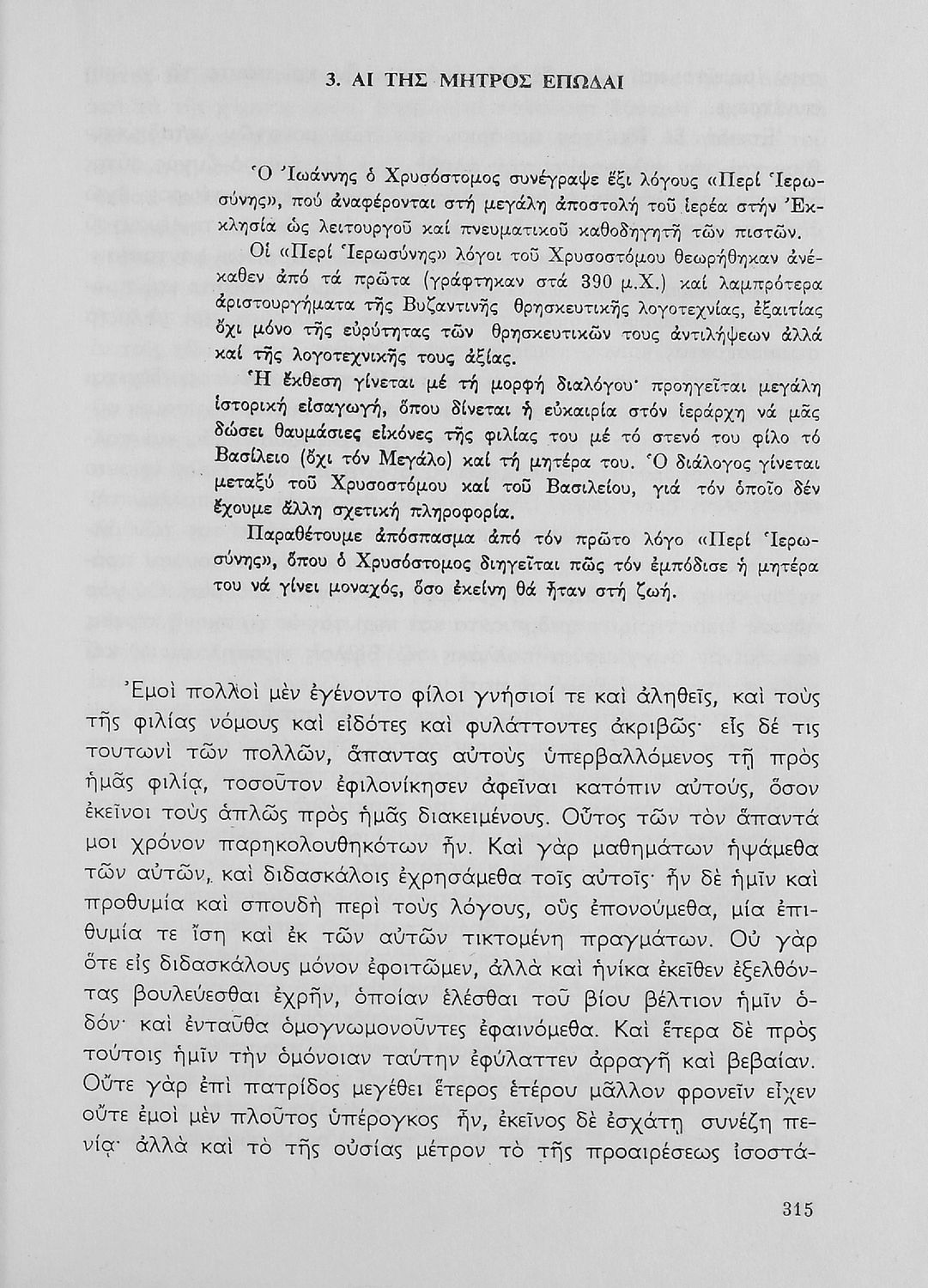 3. ΑΙ ΤΗΣ ΜΗΤΡΟΣ ΕΠΩΔΑΙ

Ὁ Ἰωάννης ὁ Χρυσόστομος συνέγραψε ἕξι λόγους «Περί Ἱερωσύνης», πού ἀναφέρονται στή μεγάλη ἀποστολή τοῦ ἱερέα στήν Ἐκκλησία ὡς λειτουργοῦ καί πνευματικοῦ καθοδηγητῆ τῶν πιστῶν.

Οἱ «Περί Ἱερωσύνης» λόγοι τοῦ Χρυσοστόμου θεωρήθηκαν ἀνέκαθεν ἀπό τά πρῶτα (γράφτηκαν στά 390 μ.Χ.) καί λαμπρότερα ἀριστουργήματα τῆς Βυζαντινῆς θρησκευτικῆς λογοτεχνίας, ἐξαιτίας ὄχι μόνο τῆς εὐρύτητας τῶν θρησκευτικῶν τους ἀντιλήψεων ἀλλά καί τῆς λογοτεχνικῆς τους ἀξίας.

Ἡ ἔκθεση γίνεται μέ τή μορφή διαλόγου· προηγεῖται μεγάλη ἱστορική εἰσαγωγή, ὅπου δίνεται ἡ εὐκαιρία στόν ἱεράρχη νά μᾶς δώσει θαυμάσιες εἰκόνες τῆς φιλίας του μέ τό στενό του φίλο τό Βασίλειο (ὄχι τόν Μεγάλο) καί τή μητέρα του. Ὁ διάλογος γίνεται μεταξύ τοῦ Χρυσοστόμου καί τοῦ Βασιλείου, γιά τόν ὁποῖο δέν ἔχουμε ἄλλη σχετική πληροφορία.

Παραθέτουμε ἀπόσπασμα ἀπό τόν πρῶτο λόγο «Περί Ἱερωσύνης», ὅπου ὁ Χρυσόστομος διηγεῖται πῶς τόν ἐμπόδισε ἡ μητέρα του νά γίνει μοναχός, ὅσο ἐκείνη θά ἦταν στή ζωή.

Ἐμοὶ πολλοὶ μὲν ἐγένοντο φίλοι γνήσιοί τε καὶ ἀληθεῖς, καὶ τοὺς τῆς φιλίας νόμους καὶ εἰδότες καὶ φυλάττοντες ἀκριβῶς· εἷς δέ τις τουτωνὶ τῶν πολλῶν, ἅπαντας αὐτοὺς ὑπερβαλλόμενος τῇ πρὸς ἡμᾶς φιλίᾳ, τοσοῦτον ἐφιλονίκησεν ἀφεῖναι κατόπιν αὐτούς, ὅσον ἐκεῖνοι τοὺς ἁπλῶς πρὸς ἡμᾶς διακειμένους. Οὗτος τῶν τὸν ἅπαντά μοι χρόνον παρηκολουθηκότων ἦν. Καὶ γὰρ μαθημάτων ἡψάμεθα τῶν αὐτῶν, καὶ διδασκάλοις ἐχρησάμεθα τοῖς αὐτοῖς· ἦν δὲ ἡμῖν καὶ προθυμία καὶ σπουδὴ περὶ τοὺς λόγους, οὓς ἐπονούμεθα, μία ἐπιθυμία τε ἴση καὶ ἐκ τῶν αὐτῶν τικτομένη πραγμάτων. Οὐ γὰρ ὅτε εἰς διδασκάλους μόνον ἐφοιτῶμεν, ἀλλὰ καὶ ἡνίκα ἐκεῖθεν ἐξελθόντας βουλεύεσθαι ἐχρῆν, ὁποίαν ἑλέσθαι τοῦ βίου βέλτιον ἡμῖν ὁδόν· καὶ ἐνταῦθα ὁμογνωμονοῦντες ἐφαινόμεθα. Καὶ ἕτερα δὲ πρὸς τούτοις ἡμῖν τὴν ὁμόνοιαν ταύτην ἐφύλαττεν ἀρραγῆ καὶ βεβαίαν. Οὔτε γὰρ ἐπὶ πατρίδος μεγέθει ἕτερος ἑτέρου μᾶλλον φρονεῖν εἶχεν οὔτε ἐμοὶ μὲν πλοῦτος ὑπέρογκος ἦν, ἐκεῖνος δὲ ἐσχάτῃ συνέζη πενίᾳ· ἀλλὰ καὶ τὸ τῆς οὐσίας μέτρον τὸ τῆς προαιρέσεως ἰσοστά-

315